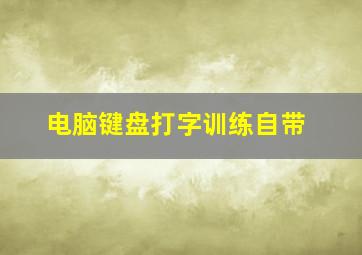 电脑键盘打字训练自带